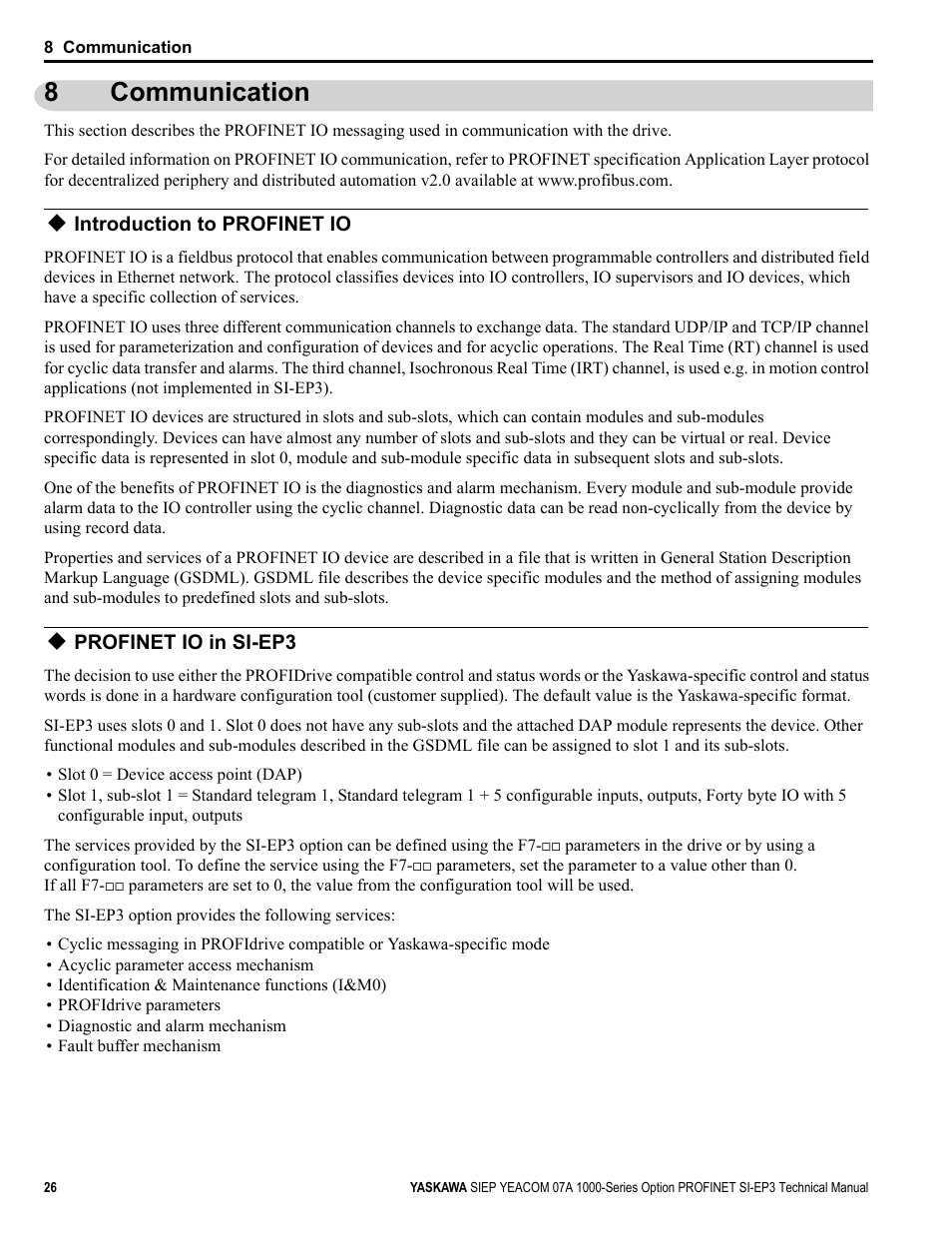 8 Communication

8 Communication

This section describes the PROFINET IO messaging used in communication with the drive.

For detailed information on PROFINET IO communication, refer to PROFINET specification Application Layer protocol for decentralized periphery and distributed automation v2.0 available at www.profibus.com.

◆ Introduction to PROFINET IO

PROFINET IO is a fieldbus protocol that enables communication between programmable controllers and distributed field devices in Ethernet network. The protocol classifies devices into IO controllers, IO supervisors and IO devices, which have a specific collection of services.

PROFINET IO uses three different communication channels to exchange data. The standard UDP/IP and TCP/IP channel is used for parameterization and configuration of devices and for acyclic operations. The Real Time (RT) channel is used for cyclic data transfer and alarms. The third channel, Isochronous Real Time (IRT) channel, is used e.g. in motion control applications (not implemented in SI-EP3).

PROFINET IO devices are structured in slots and sub-slots, which can contain modules and sub-modules correspondingly. Devices can have almost any number of slots and sub-slots and they can be virtual or real. Device specific data is represented in slot 0, module and sub-module specific data in subsequent slots and sub-slots.

One of the benefits of PROFINET IO is the diagnostics and alarm mechanism. Every module and sub-module provide alarm data to the IO controller using the cyclic channel. Diagnostic data can be read non-cyclically from the device by using record data.

Properties and services of a PROFINET IO device are described in a file that is written in General Station Description Markup Language (GSDML). GSDML file describes the device specific modules and the method of assigning modules and sub-modules to predefined slots and sub-slots.

◆ PROFINET IO in SI-EP3

The decision to use either the PROFIDrive compatible control and status words or the Yaskawa-specific control and status words is done in a hardware configuration tool (customer supplied). The default value is the Yaskawa-specific format.

SI-EP3 uses slots 0 and 1. Slot 0 does not have any sub-slots and the attached DAP module represents the device. Other functional modules and sub-modules described in the GSDML file can be assigned to slot 1 and its sub-slots.

• Slot 0 = Device access point (DAP)
• Slot 1, sub-slot 1 = Standard telegram 1, Standard telegram 1 + 5 configurable inputs, outputs, Forty byte IO with 5 configurable input, outputs

The services provided by the SI-EP3 option can be defined using the F7-□□ parameters in the drive or by using a configuration tool. To define the service using the F7-□□ parameters, set the parameter to a value other than 0. If all F7-□□ parameters are set to 0, the value from the configuration tool will be used.

The SI-EP3 option provides the following services:

• Cyclic messaging in PROFIdrive compatible or Yaskawa-specific mode
• Acyclic parameter access mechanism
• Identification & Maintenance functions (I&M0)
• PROFIdrive parameters
• Diagnostic and alarm mechanism
• Fault buffer mechanism

26

YASKAWA SIEP YEACOM 07A 1000-Series Option PROFINET SI-EP3 Technical Manual